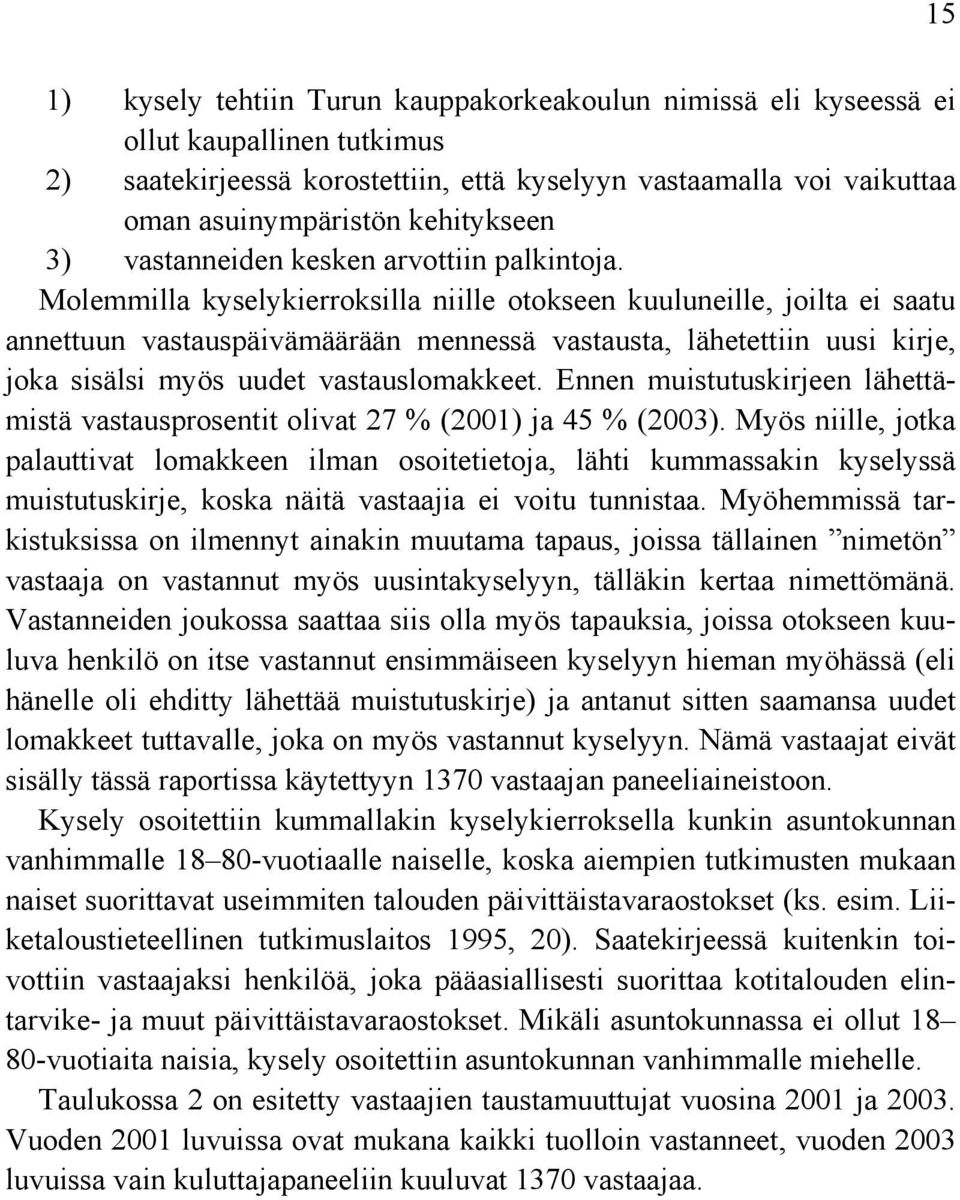 15

1) kysely tehtiin Turun kauppakorkeakoulun nimissä eli kyseessä ei ollut kaupallinen tutkimus
2) saatekirjeessä korostettiin, että kyselyyn vastaamalla voi vaikuttaa oman asuinympäristön kehitykseen
3) vastanneiden kesken arvottiin palkintoja.

Molemmilla kyselykierroksilla niille otokseen kuuluneille, joilta ei saatu annettuun vastauspäivämäärään mennessä vastausta, lähetettiin uusi kirje, joka sisälsi myös uudet vastauslomakkeet. Ennen muistutuskirjeen lähettämistä vastausprosentit olivat 27 % (2001) ja 45 % (2003). Myös niille, jotka palauttivat lomakkeen ilman osoitetietoja, lähti kummassakin kyselyssä muistutuskirje, koska näitä vastaajia ei voitu tunnistaa. Myöhemmissä tarkistuksissa on ilmennyt ainakin muutama tapaus, joissa tällainen ”nimetön” vastaaja on vastannut myös uusintakyselyyn, tälläkin kertaa nimettömänä. Vastanneiden joukossa saattaa siis olla myös tapauksia, joissa otokseen kuuluva henkilö on itse vastannut ensimmäiseen kyselyyn hieman myöhässä (eli hänelle oli ehditty lähettää muistutuskirje) ja antanut sitten saamansa uudet lomakkeet tuttavalle, joka on myös vastannut kyselyyn. Nämä vastaajat eivät sisälly tässä raportissa käytettyyn 1370 vastaajan paneeliaineistoon.

Kysely osoitettiin kummallakin kyselykierroksella kunkin asuntokunnan vanhimmalle 18–80-vuotiaalle naiselle, koska aiempien tutkimusten mukaan naiset suorittavat useimmiten talouden päivittäistavaraostokset (ks. esim. Liiketaloustieteellinen tutkimuslaitos 1995, 20). Saatekirjeessä kuitenkin toivottiin vastaajaksi henkilöä, joka pääasiallisesti suorittaa kotitalouden elintarvike- ja muut päivittäistavaraostokset. Mikäli asuntokunnassa ei ollut 18–80-vuotiaita naisia, kysely osoitettiin asuntokunnan vanhimmalle miehelle.

Taulukossa 2 on esitetty vastaajien taustamuuttujat vuosina 2001 ja 2003. Vuoden 2001 luvuissa ovat mukana kaikki tuolloin vastanneet, vuoden 2003 luvuissa vain kuluttajapaneeliin kuuluvat 1370 vastaajaa.